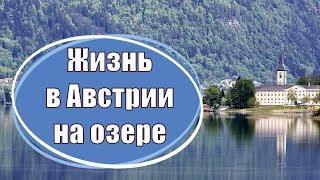 Жизнь в Австрии на озере